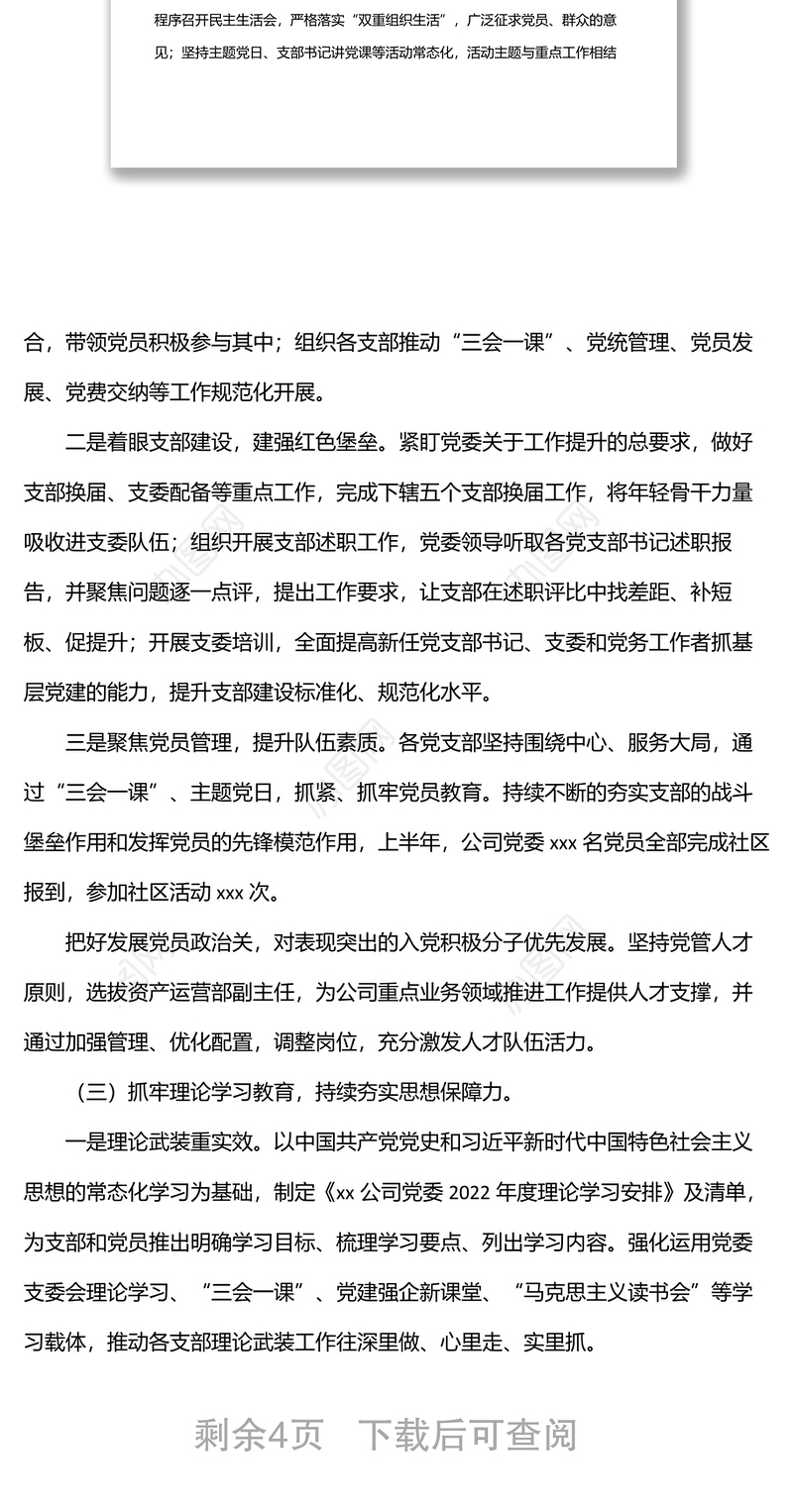 程序召开民主生活会，严格落实“双重组织生活”，广泛征求党员、群众的意见；坚持主题党日、支部书记讲党课等活动常态化，活动主题与重点工作相结

合，带领党员积极参与其中；组织各支部推动“三会一课”、党统管理、党员发展、党费交纳等工作规范化开展。

二是着眼支部建设，建强红色堡垒。紧盯党委关于工作提升的总要求，做好支部换届、支委配备等重点工作，完成下辖五个支部换届工作，将年轻骨干力量吸收进支委队伍；组织开展支部述职工作，党委领导听取各党支部书记述职报告，并聚焦问题逐一点评，提出工作要求，让支部在述职评比中找差距、补短板、促提升；开展支委培训，全面提高新任党支部书记、支委和党务工作者抓基层党建的能力，提升支部建设标准化、规范化水平。

三是聚焦党员管理，提升队伍素质。各党支部坚持围绕中心、服务大局，通过“三会一课”、主题党日，抓紧、抓牢党员教育。持续不断的夯实支部的战斗堡垒作用和发挥党员的先锋模范作用，上半年，公司党委 xxx 名党员全部完成社区报到，参加社区活动 xxx 次。

把好发展党员政治关，对表现突出的入党积极分子优先发展。坚持党管人才原则，选拔资产运营部副主任，为公司重点业务领域推进工作提供人才支撑，并通过加强管理、优化配置，调整岗位，充分激发人才队伍活力。

（三）抓牢理论学习教育，持续夯实思想保障力。

一是理论武装重实效。以中国共产党党史和习近平新时代中国特色社会主义思想的常态化学习为基础，制定《xx 公司党委 2022 年度理论学习安排》及清单，为支部和党员推出明确学习目标、梳理学习要点、列出学习内容。强化运用党委支委会理论学习、“三会一课”、党建强企新课堂、“马克思主义读书会”等学习载体，推动各支部理论武装工作往深里做、心里走、实里抓。

剩余4页 下载后可查阅